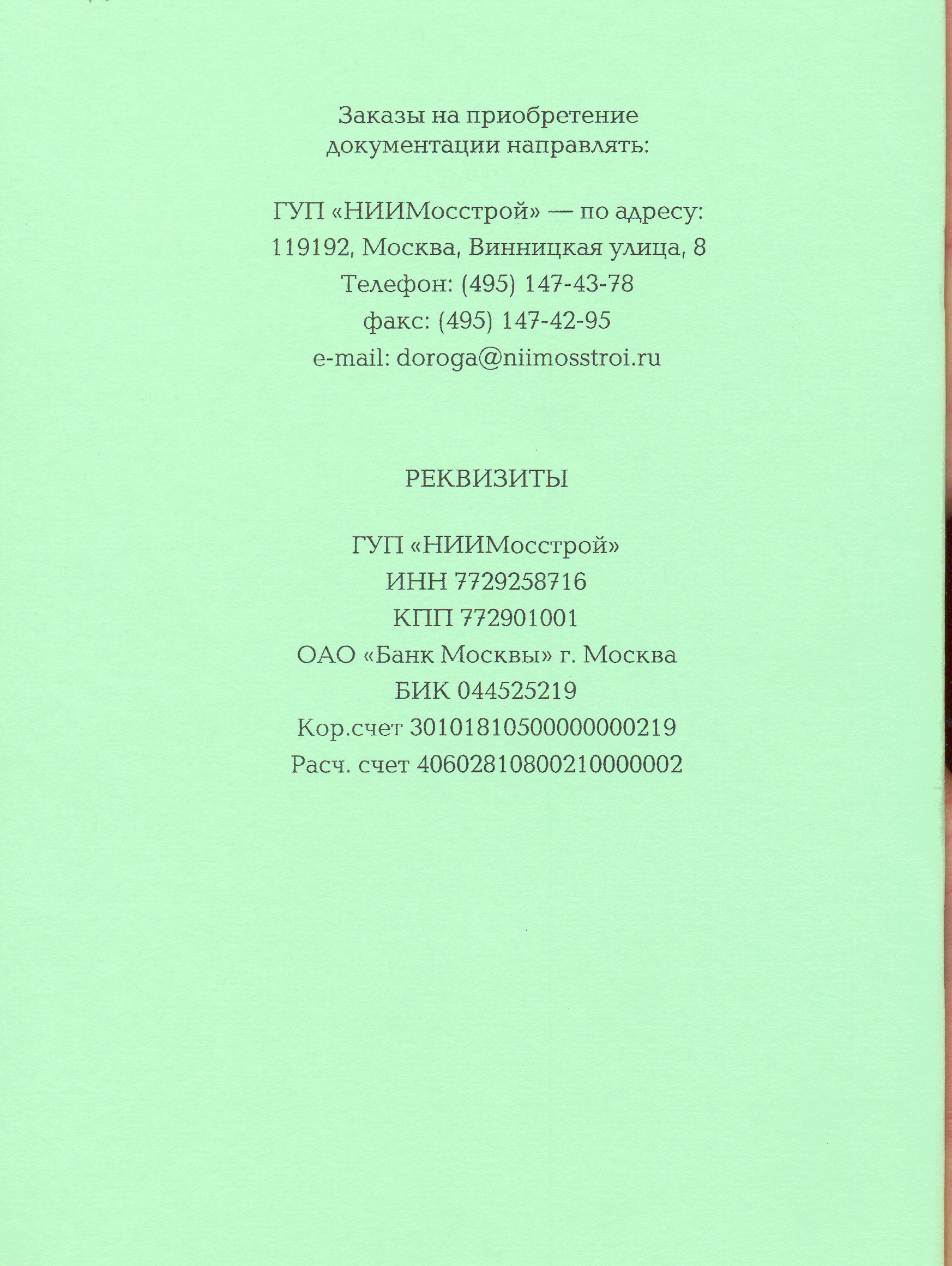 Заказы на приобретение документации направлять:

ГУП «НИИМосстрой» — по адресу:
119192, Москва, Винницкая улица, 8
Телефон: (495) 147-43-78
факс: (495) 147-42-95
e-mail: doroga@niimosstroi.ru

РЕКВИЗИТЫ

ГУП «НИИМосстрой»
ИНН 7729258716
КПП 772901001
ОАО «Банк Москвы» г. Москва
БИК 044525219
Кор.счет 30101810500000000219
Расч. счет 40602810800210000002